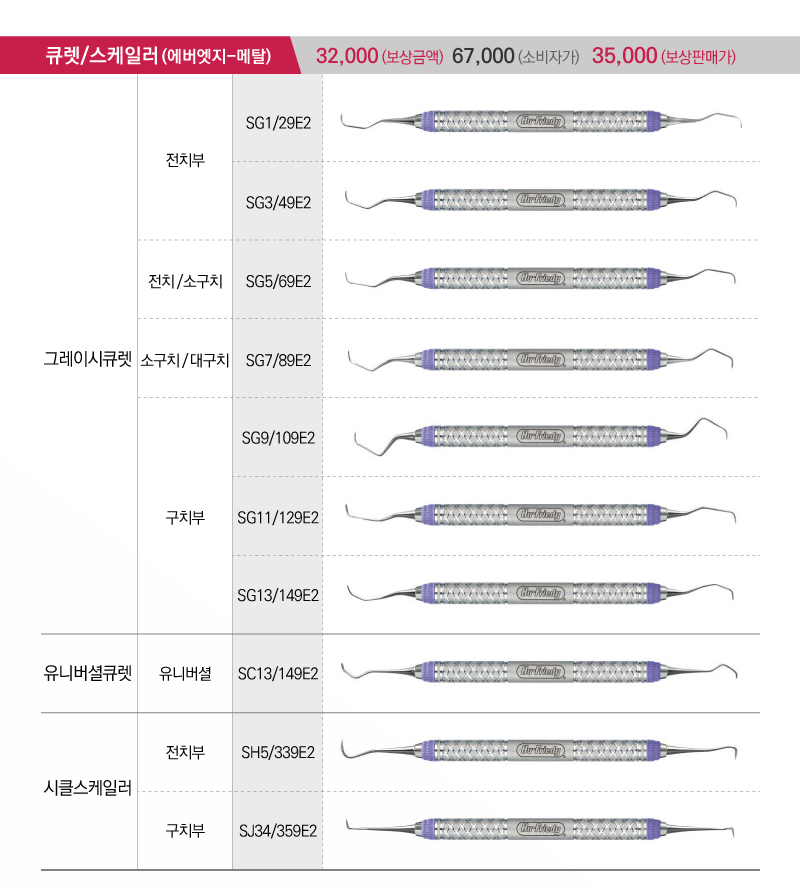 큐렛/스케일러 (에버엣지-메탈) 32,000 (보상금액) 67,000 (소비자가) 35,000 (보상판매가)

| | | | |
|---|---|---|---|
| 그레이시큐렛 | 전치부 | SG1/29E2 | Hu-Friedy |
| | | SG3/49E2 | Hu-Friedy |
| | 전치/소구치 | SG5/69E2 | Hu-Friedy |
| | 소구치/대구치 | SG7/89E2 | Hu-Friedy |
| | 구치부 | SG9/109E2 | Hu-Friedy |
| | | SG11/129E2 | Hu-Friedy |
| | | SG13/149E2 | Hu-Friedy |
| 유니버셜큐렛 | 유니버셜 | SC13/149E2 | Hu-Friedy |
| 시클스케일러 | 전치부 | SH5/339E2 | Hu-Friedy |
| | 구치부 | SJ34/359E2 | Hu-Friedy |